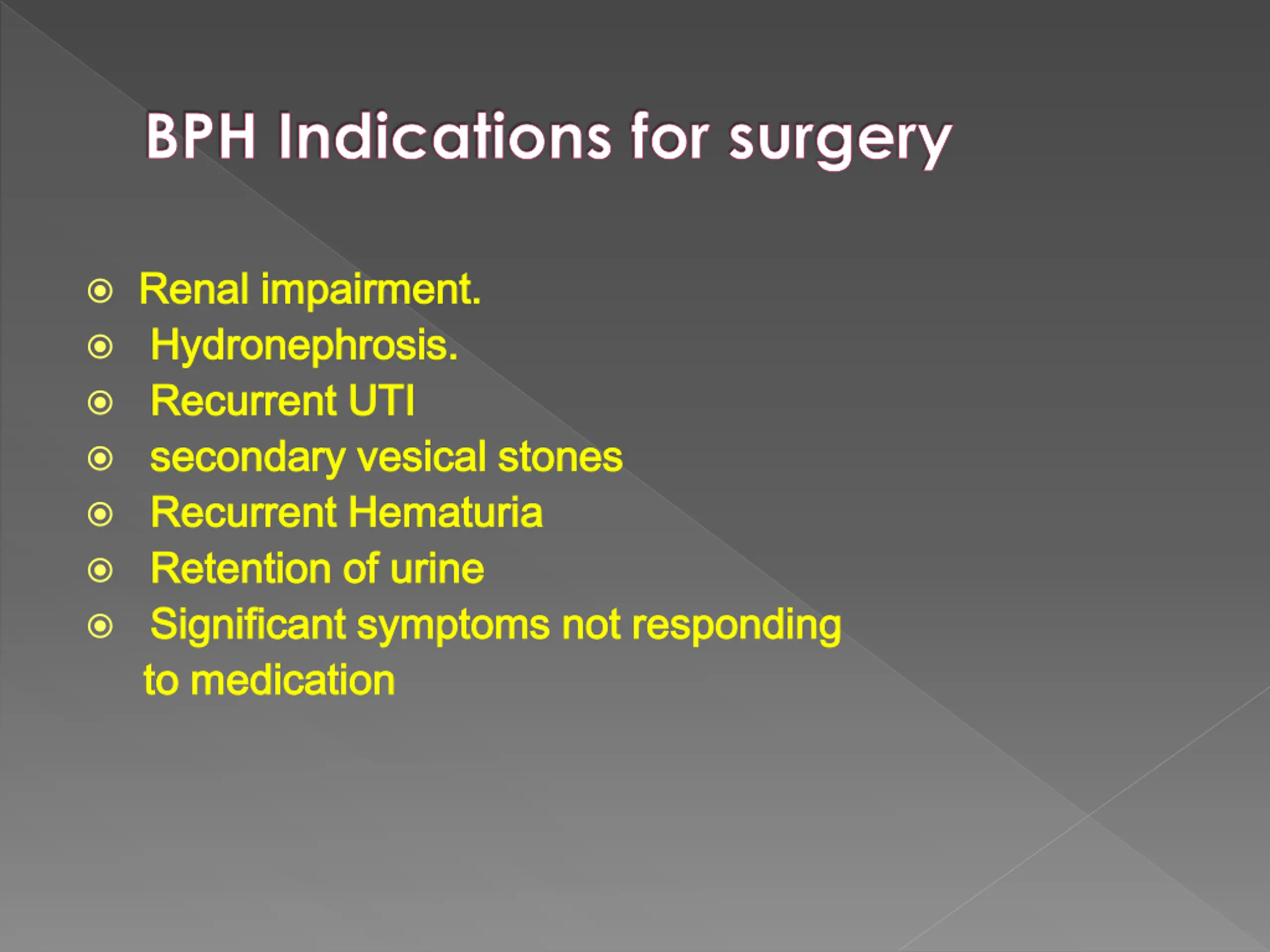 BPH Indications for surgery

- Renal impairment.
- Hydronephrosis.
- Recurrent UTI
- secondary vesical stones
- Recurrent Hematuria
- Retention of urine
- Significant symptoms not responding to medication